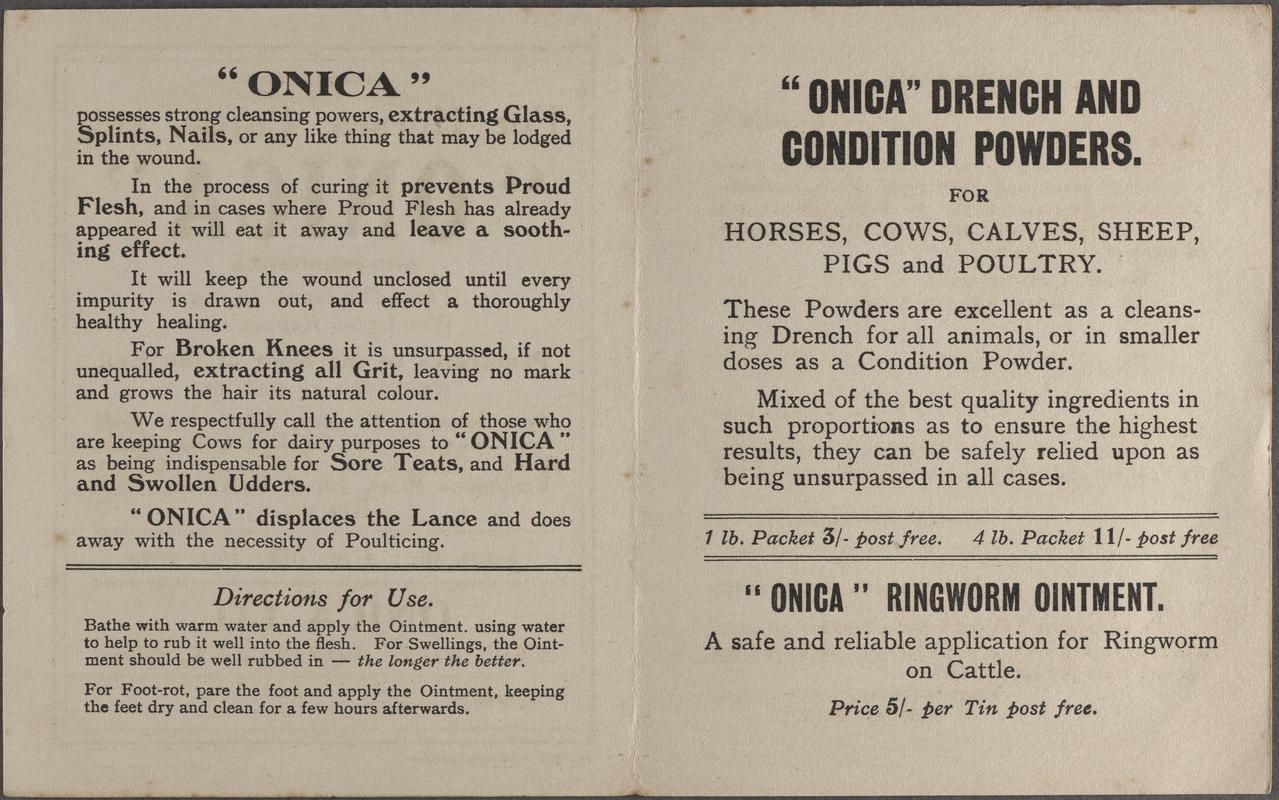 "ONICA"

possesses strong cleansing powers, extracting Glass, Splints, Nails, or any like thing that may be lodged in the wound.

In the process of curing it prevents Proud Flesh, and in cases where Proud Flesh has already appeared it will eat it away and leave a soothing effect.

It will keep the wound unclosed until every impurity is drawn out, and effect a thoroughly healthy healing.

For Broken Knees it is unsurpassed, if not unequalled, extracting all Grit, leaving no mark and grows the hair its natural colour.

We respectfully call the attention of those who are keeping Cows for dairy purposes to "ONICA" as being indispensable for Sore Teats, and Hard and Swollen Udders.

"ONICA" displaces the Lance and does away with the necessity of Poulticing.

Directions for Use.

Bathe with warm water and apply the Ointment. using water to help to rub it well into the flesh. For Swellings, the Ointment should be well rubbed in — the longer the better.

For Foot-rot, pare the foot and apply the Ointment, keeping the feet dry and clean for a few hours afterwards.

"ONICA" DRENCH AND CONDITION POWDERS.

FOR

HORSES, COWS, CALVES, SHEEP, PIGS and POULTRY.

These Powders are excellent as a cleansing Drench for all animals, or in smaller doses as a Condition Powder.

Mixed of the best quality ingredients in such proportions as to ensure the highest results, they can be safely relied upon as being unsurpassed in all cases.

1 lb. Packet 3/- post free. 4 lb. Packet 11/- post free

"ONICA" RINGWORM OINTMENT.

A safe and reliable application for Ringworm on Cattle.

Price 5/- per Tin post free.